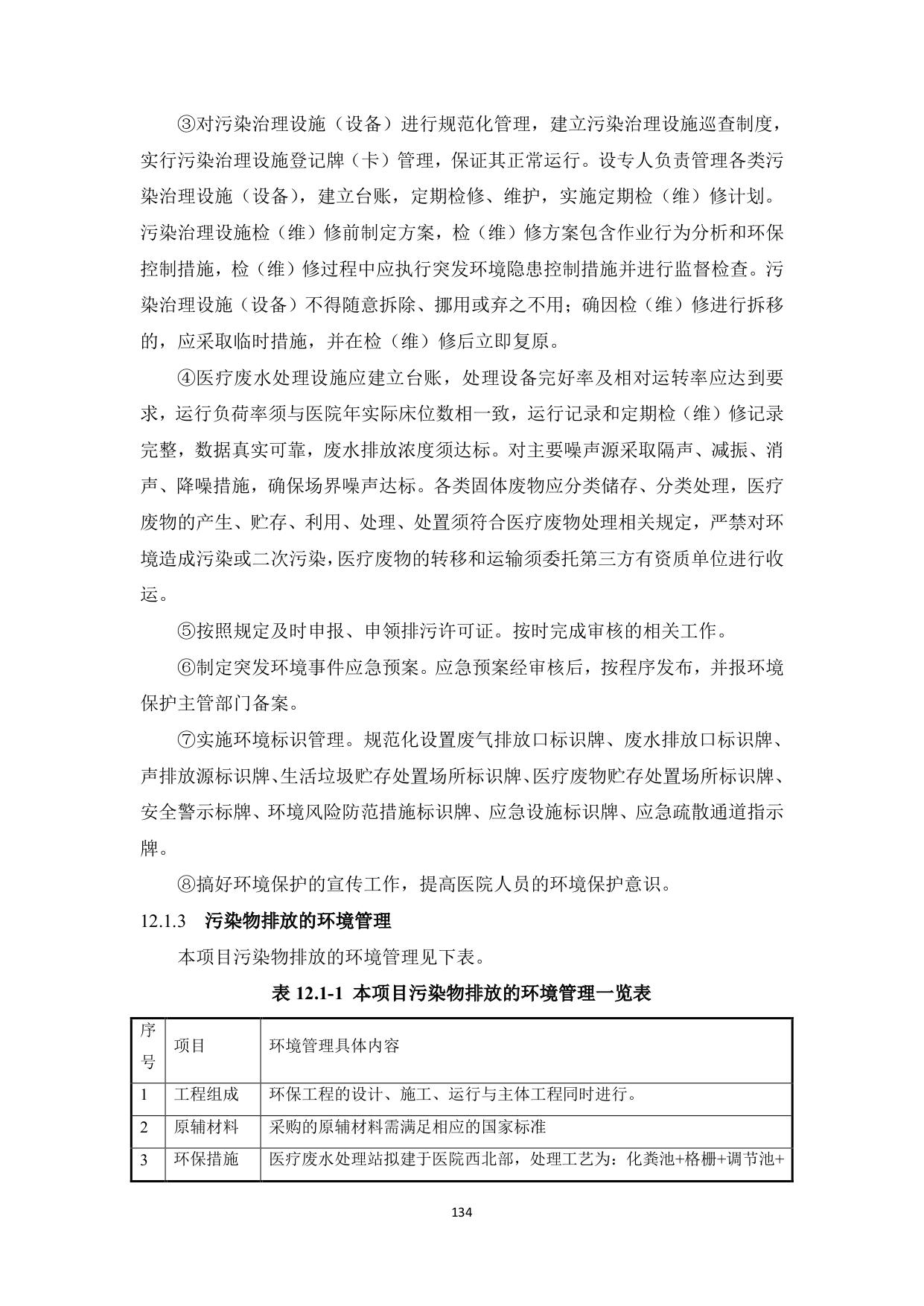 ③对污染治理设施（设备）进行规范化管理，建立污染治理设施巡查制度，实行污染治理设施登记牌（卡）管理，保证其正常运行。设专人负责管理各类污染治理设施（设备），建立台账，定期检修、维护，实施定期检（维）修计划。污染治理设施检（维）修前制定方案，检（维）修方案包含作业行为分析和环保控制措施，检（维）修过程中应执行突发环境隐患控制措施并进行监督检查。污染治理设施（设备）不得随意拆除、挪用或弃之不用；确因检（维）修进行拆移的，应采取临时措施，并在检（维）修后立即复原。

④医疗废水处理设施应建立台账，处理设备完好率及相对运转率应达到要求，运行负荷率须与医院年实际床位数相一致，运行记录和定期检（维）修记录完整，数据真实可靠，废水排放浓度须达标。对主要噪声源采取隔声、减振、消声、降噪措施，确保场界噪声达标。各类固体废物应分类储存、分类处理，医疗废物的产生、贮存、利用、处理、处置须符合医疗废物处理相关规定，严禁对环境造成污染或二次污染，医疗废物的转移和运输须委托第三方有资质单位进行收运。

⑤按照规定及时申报、申领排污许可证。按时完成审核的相关工作。

⑥制定突发环境事件应急预案。应急预案经审核后，按程序发布，并报环境保护主管部门备案。

⑦实施环境标识管理。规范化设置废气排放口标识牌、废水排放口标识牌、声排放源标识牌、生活垃圾贮存处置场所标识牌、医疗废物贮存处置场所标识牌、安全警示标牌、环境风险防范措施标识牌、应急设施标识牌、应急疏散通道指示牌。

⑧搞好环境保护的宣传工作，提高医院人员的环境保护意识。

12.1.3 污染物排放的环境管理

本项目污染物排放的环境管理见下表。

表 12.1-1 本项目污染物排放的环境管理一览表

| 序号 | 项目 | 环境管理具体内容 |
|---|---|---|
| 1 | 工程组成 | 环保工程的设计、施工、运行与主体工程同时进行。 |
| 2 | 原辅材料 | 采购的原辅材料需满足相应的国家标准 |
| 3 | 环保措施 | 医疗废水处理站拟建于医院西北部，处理工艺为：化粪池+格栅+调节池+ |

134